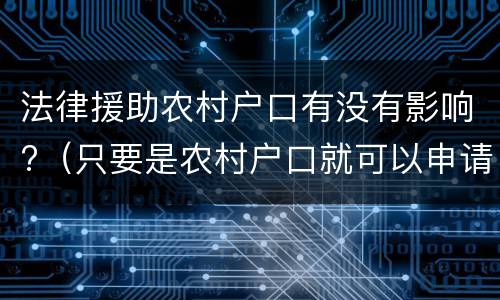 法律援助农村户口有没有影响？（只要是农村户口就可以申请